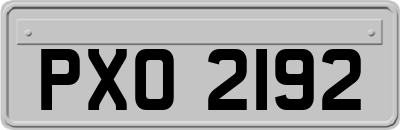 PXO 2192